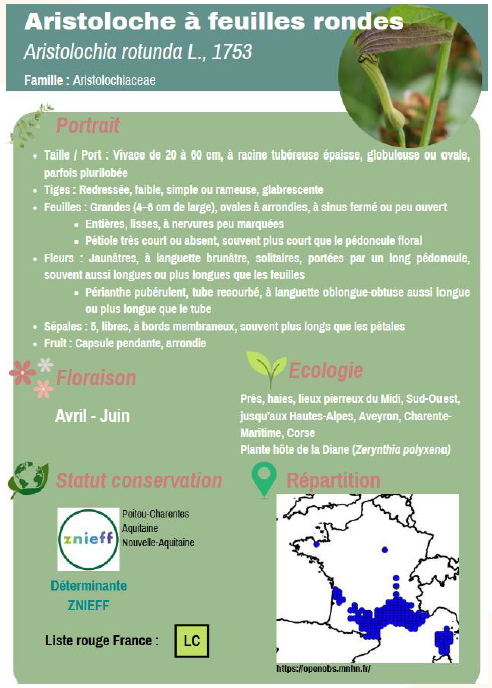 Aristoloche à feuilles rondes

Aristolochia rotunda L., 1753

Famille : Aristolochiaceae

Portrait

- Taille / Port : Vivace de 20 à 60 cm, à racine tubéreuse épaisse, globuleuse ou ovale, parfois plurilobée
- Tiges : Redressée, faible, simple ou rameuse, glabrescente
- Feuilles : Grandes (4–6 cm de large), ovales à arrondies, à sinus fermé ou peu ouvert
  - Entières, lisses, à nervures peu marquées
  - Pétiole très court ou absent, souvent plus court que le pédoncule floral
- Fleurs : Jaunâtres, à languette brunâtre, solitaires, portées par un long pédoncule, souvent aussi longues ou plus longues que les feuilles
  - Périanthe pubérulent, tube recourbé, à languette oblongue-obtuse aussi longue ou plus longue que le tube
- Sépales : 5, libres, à bords membraneux, souvent plus longs que les pétales
- Fruit : Capsule pendante, arrondie

Floraison

Avril - Juin

Ecologie

Prés, haies, lieux pierreux du Midi, Sud-Ouest, jusqu'aux Hautes-Alpes, Aveyron, Charente-Maritime, Corse

Plante hôte de la Diane (Zerynthia polyxena)

Statut conservation

znieff

Poitou-Charentes
Aquitaine
Nouvelle-Aquitaine

Déterminante ZNIEFF

Liste rouge France : LC

Répartition

https://openobs.mnhn.fr/